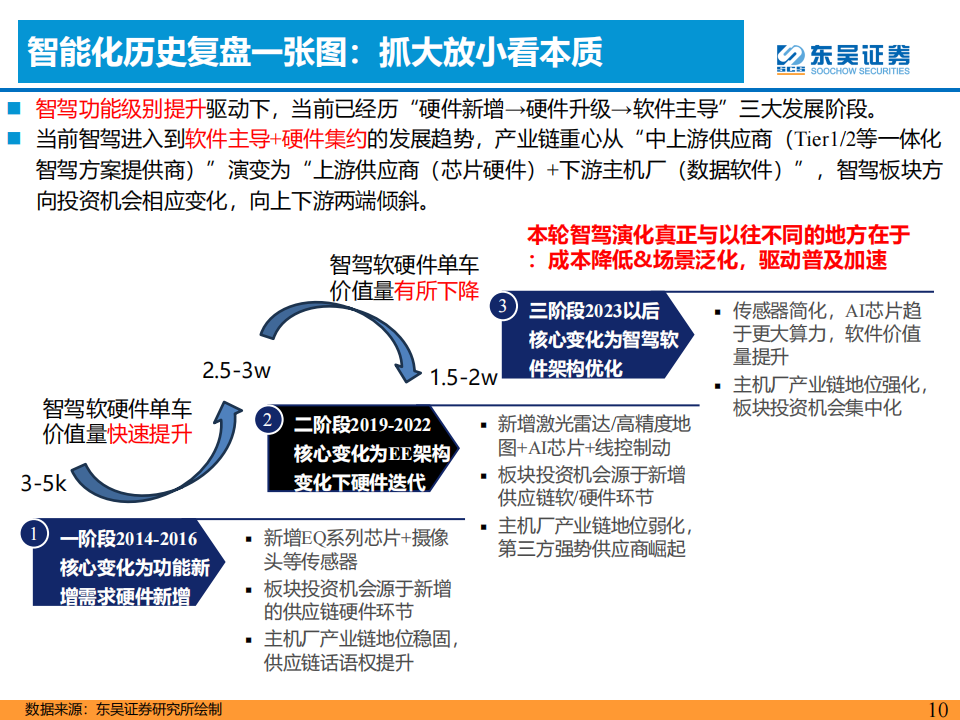 智能化历史复盘一张图：抓大放小看本质

SCS 东吴证券 SOOCHOW SECURITIES

■ 智驾功能级别提升驱动下，当前已经历“硬件新增→硬件升级→软件主导”三大发展阶段。

■ 当前智驾进入到软件主导+硬件集约的发展趋势，产业链重心从“中上游供应商（Tier1/2等一体化智驾方案提供商）”演变为“上游供应商（芯片硬件）+下游主机厂（数据软件）”，智驾板块方向投资机会相应变化，向上下游两端倾斜。

本轮智驾演化真正与以往不同的地方在于：成本降低&场景泛化，驱动普及加速

智驾软硬件单车价值量有所下降

2.5-3w

1.5-2w

智驾软硬件单车价值量快速提升

3-5k

3 三阶段2023以后 核心变化为智驾软件架构优化

▪ 传感器简化，AI芯片趋于更大算力，软件价值量提升

▪ 主机厂产业链地位强化，板块投资机会集中化

2 二阶段2019-2022 核心变化为EE架构变化下硬件迭代

▪ 新增激光雷达/高精度地图+AI芯片+线控制动

▪ 板块投资机会源于新增供应链软/硬件环节

▪ 主机厂产业链地位弱化，第三方强势供应商崛起

1 一阶段2014-2016 核心变化为功能新增需求硬件新增

▪ 新增EQ系列芯片+摄像头等传感器

▪ 板块投资机会源于新增的供应链硬件环节

▪ 主机厂产业链地位稳固，供应链话语权提升

数据来源：东吴证券研究所绘制

10